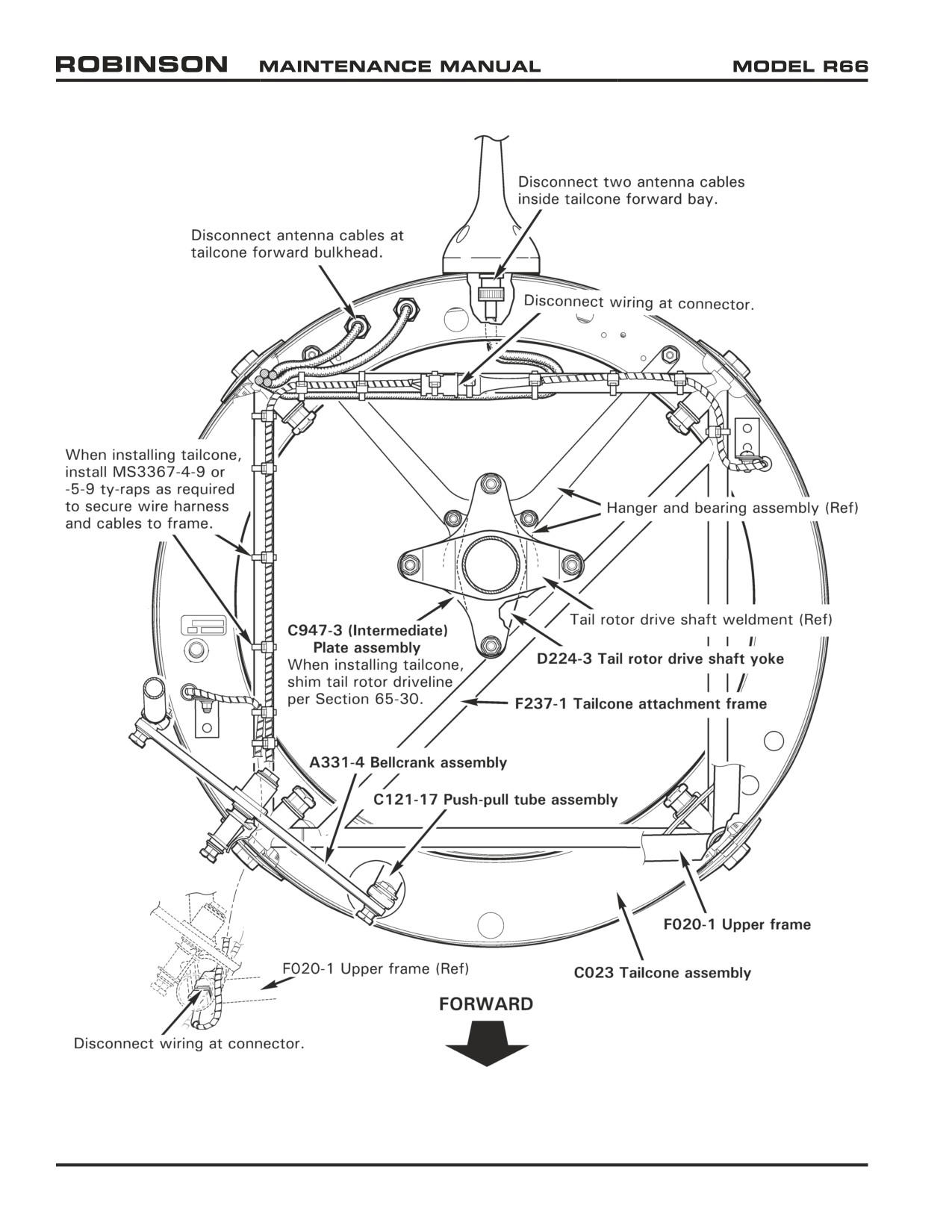 ROBINSON MAINTENANCE MANUAL MODEL R66

Disconnect two antenna cables inside tailcone forward bay.

Disconnect antenna cables at tailcone forward bulkhead.

Disconnect wiring at connector.

When installing tailcone, install MS3367-4-9 or -5-9 ty-raps as required to secure wire harness and cables to frame.

Hanger and bearing assembly (Ref)

Tail rotor drive shaft weldment (Ref)

C947-3 (Intermediate) Plate assembly
When installing tailcone, shim tail rotor driveline per Section 65-30.

D224-3 Tail rotor drive shaft yoke

F237-1 Tailcone attachment frame

A331-4 Bellcrank assembly

C121-17 Push-pull tube assembly

F020-1 Upper frame

F020-1 Upper frame (Ref)

C023 Tailcone assembly

FORWARD

Disconnect wiring at connector.